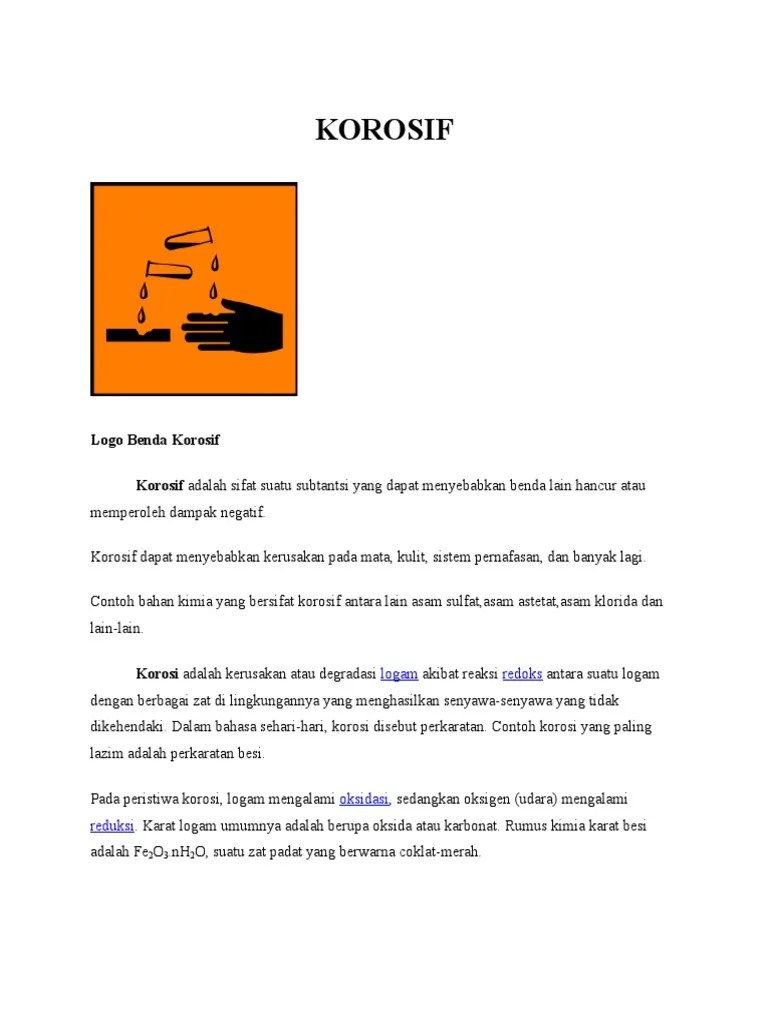 KOROSIF

Logo Benda Korosif

Korosif adalah sifat suatu subtantsi yang dapat menyebabkan benda lain hancur atau memperoleh dampak negatif.

Korosif dapat menyebabkan kerusakan pada mata, kulit, sistem pernafasan, dan banyak lagi.

Contoh bahan kimia yang bersifat korosif antara lain asam sulfat,asam astetat,asam klorida dan lain-lain.

Korosi adalah kerusakan atau degradasi logam akibat reaksi redoks antara suatu logam dengan berbagai zat di lingkungannya yang menghasilkan senyawa-senyawa yang tidak dikehendaki. Dalam bahasa sehari-hari, korosi disebut perkaratan. Contoh korosi yang paling lazim adalah perkaratan besi.

Pada peristiwa korosi, logam mengalami oksidasi, sedangkan oksigen (udara) mengalami reduksi. Karat logam umumnya adalah berupa oksida atau karbonat. Rumus kimia karat besi adalah $Fe_2O_3.nH_2O$, suatu zat padat yang berwarna coklat-merah.